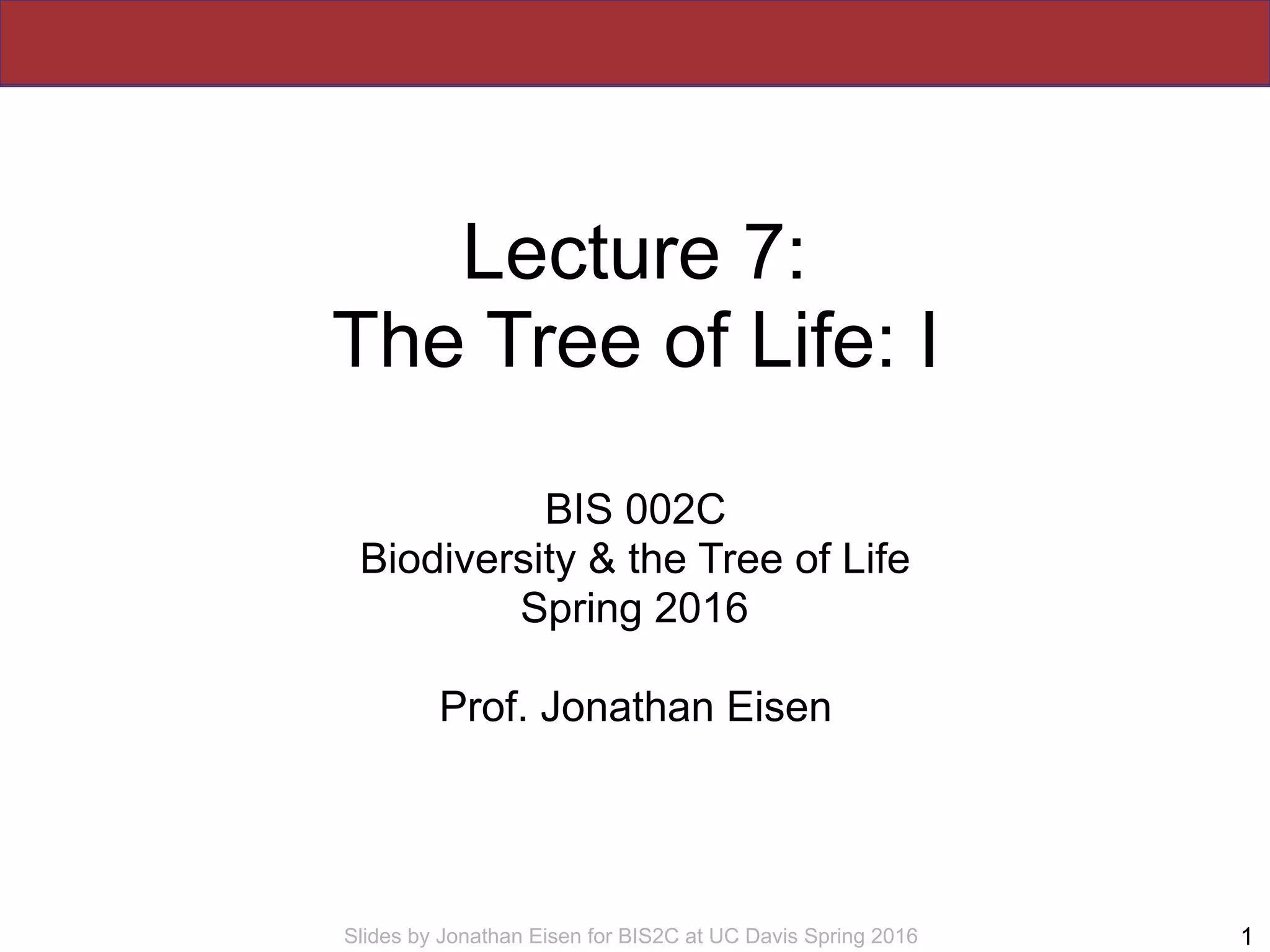 Lecture 7:
The Tree of Life: I

BIS 002C
Biodiversity & the Tree of Life
Spring 2016

Prof. Jonathan Eisen

Slides by Jonathan Eisen for BIS2C at UC Davis Spring 2016

1